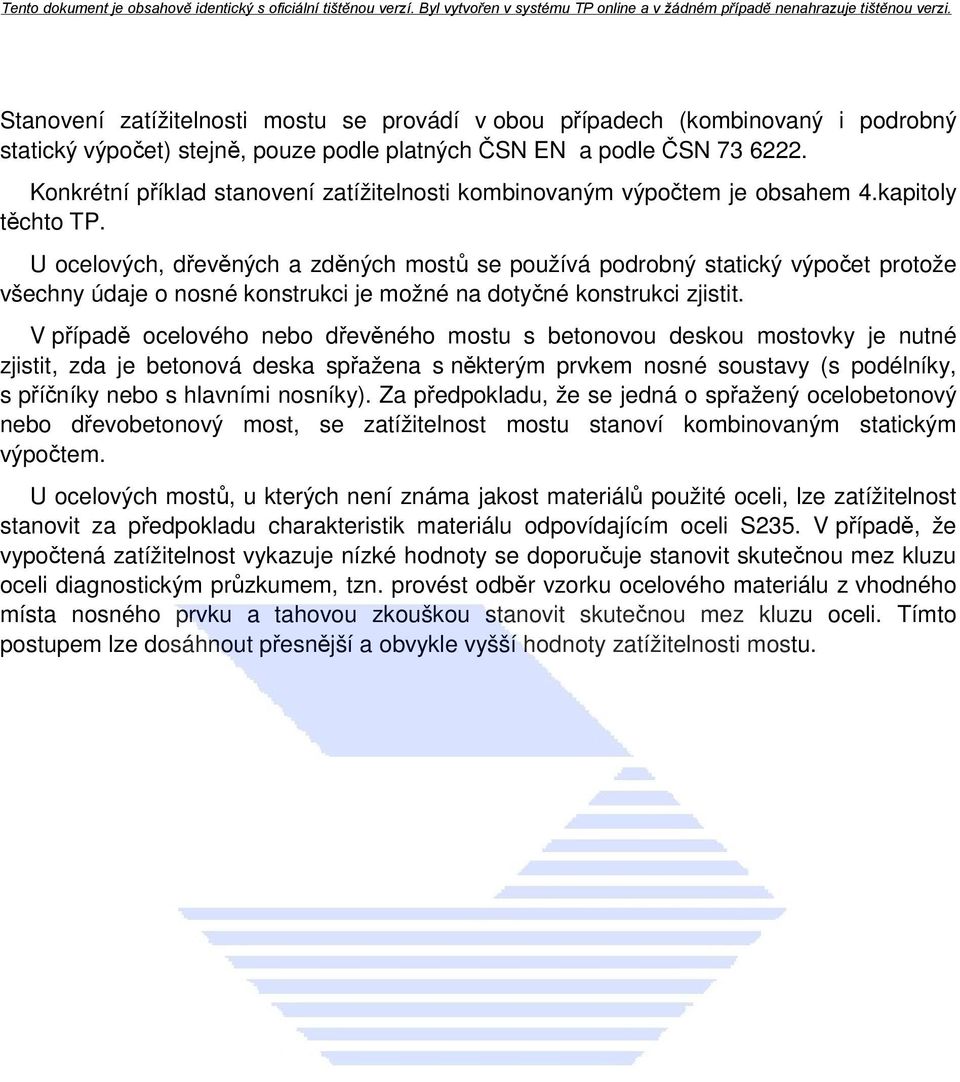 Tento dokument je obsahově identický s oficiální tištěnou verzí. Byl vytvořen v systému TP online a v žádném případě nenahrazuje tištěnou verzi.

Stanovení zatížitelnosti mostu se provádí v obou případech (kombinovaný i podrobný statický výpočet) stejně, pouze podle platných ČSN EN a podle ČSN 73 6222.

Konkrétní příklad stanovení zatížitelnosti kombinovaným výpočtem je obsahem 4.kapitoly těchto TP.

U ocelových, dřevěných a zděných mostů se používá podrobný statický výpočet protože všechny údaje o nosné konstrukci je možné na dotyčné konstrukci zjistit.

V případě ocelového nebo dřevěného mostu s betonovou deskou mostovky je nutné zjistit, zda je betonová deska spřažena s některým prvkem nosné soustavy (s podélníky, s příčníky nebo s hlavními nosníky). Za předpokladu, že se jedná o spřažený ocelobetonový nebo dřevobetonový most, se zatížitelnost mostu stanoví kombinovaným statickým výpočtem.

U ocelových mostů, u kterých není známa jakost materiálů použité oceli, lze zatížitelnost stanovit za předpokladu charakteristik materiálu odpovídajícím oceli S235. V případě, že vypočtená zatížitelnost vykazuje nízké hodnoty se doporučuje stanovit skutečnou mez kluzu oceli diagnostickým průzkumem, tzn. provést odběr vzorku ocelového materiálu z vhodného místa nosného prvku a tahovou zkouškou stanovit skutečnou mez kluzu oceli. Tímto postupem lze dosáhnout přesnější a obvykle vyšší hodnoty zatížitelnosti mostu.